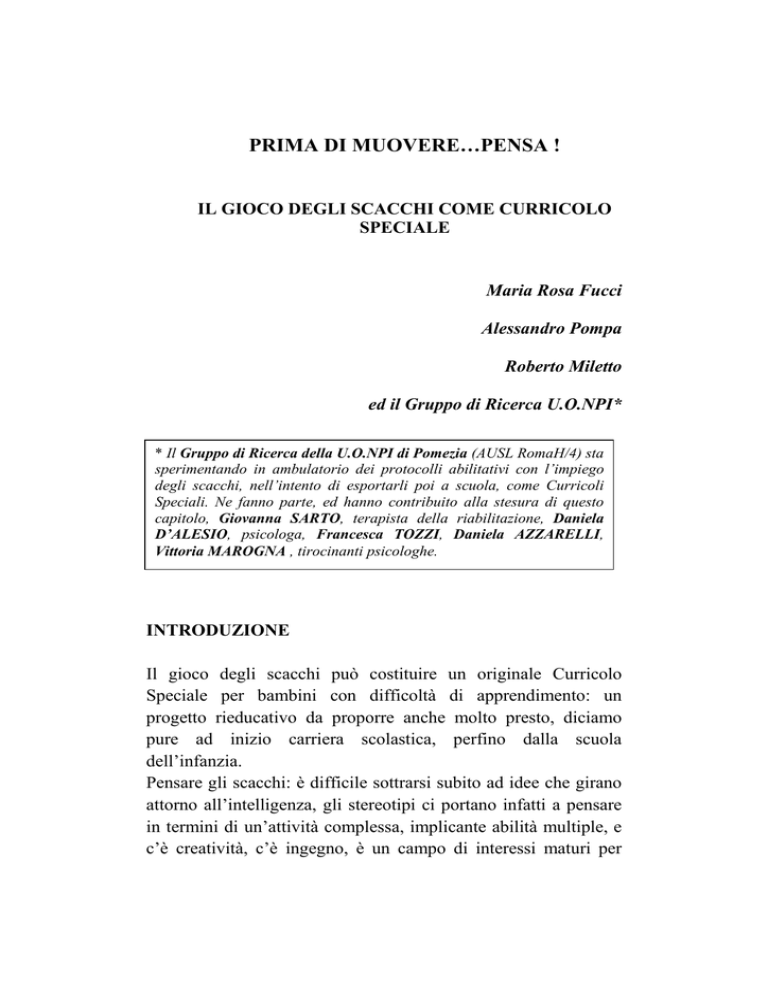 PRIMA DI MUOVERE…PENSA !

IL GIOCO DEGLI SCACCHI COME CURRICOLO SPECIALE

Maria Rosa Fucci

Alessandro Pompa

Roberto Miletto

ed il Gruppo di Ricerca U.O.NPI*

* Il Gruppo di Ricerca della U.O.NPI di Pomezia (AUSL RomaH/4) sta sperimentando in ambulatorio dei protocolli abilitativi con l'impiego degli scacchi, nell'intento di esportarli poi a scuola, come Curricoli Speciali. Ne fanno parte, ed hanno contribuito alla stesura di questo capitolo, Giovanna SARTO, terapista della riabilitazione, Daniela D'ALESIO, psicologa, Francesca TOZZI, Daniela AZZARELLI, Vittoria MAROGNA , tirocinanti psicologhe.

INTRODUZIONE

Il gioco degli scacchi può costituire un originale Curricolo Speciale per bambini con difficoltà di apprendimento: un progetto rieducativo da proporre anche molto presto, diciamo pure ad inizio carriera scolastica, perfino dalla scuola dell'infanzia.
Pensare gli scacchi: è difficile sottrarsi subito ad idee che girano attorno all'intelligenza, gli stereotipi ci portano infatti a pensare in termini di un'attività complessa, implicante abilità multiple, e c'è creatività, c'è ingegno, è un campo di interessi maturi per